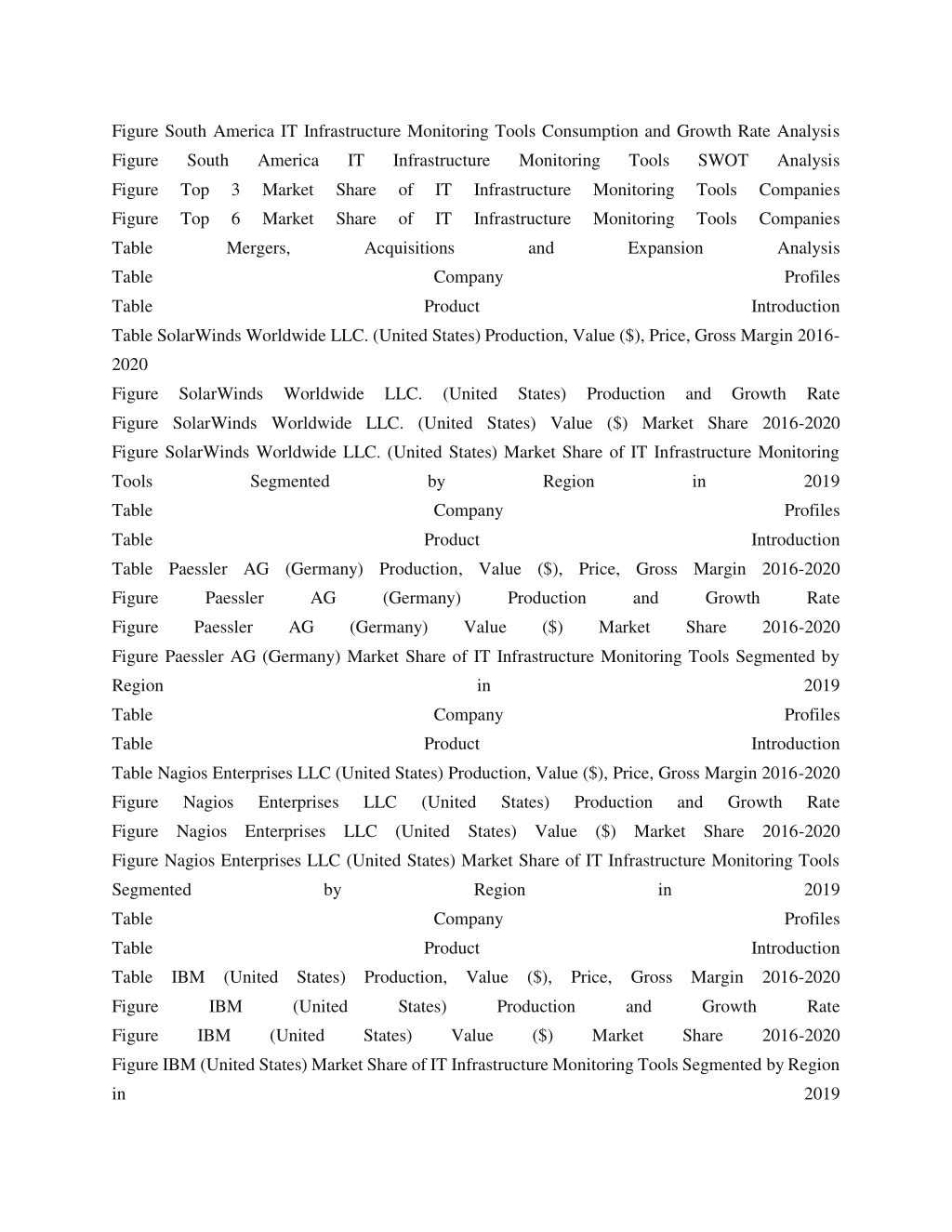 Figure South America IT Infrastructure Monitoring Tools Consumption and Growth Rate Analysis
Figure South America IT Infrastructure Monitoring Tools SWOT Analysis
Figure Top 3 Market Share of IT Infrastructure Monitoring Tools Companies
Figure Top 6 Market Share of IT Infrastructure Monitoring Tools Companies
Table Mergers, Acquisitions and Expansion Analysis
Table Company Profiles
Table Product Introduction
Table SolarWinds Worldwide LLC. (United States) Production, Value ($), Price, Gross Margin 2016-2020
Figure SolarWinds Worldwide LLC. (United States) Production and Growth Rate
Figure SolarWinds Worldwide LLC. (United States) Value ($) Market Share 2016-2020
Figure SolarWinds Worldwide LLC. (United States) Market Share of IT Infrastructure Monitoring Tools Segmented by Region in 2019
Table Company Profiles
Table Product Introduction
Table Paessler AG (Germany) Production, Value ($), Price, Gross Margin 2016-2020
Figure Paessler AG (Germany) Production and Growth Rate
Figure Paessler AG (Germany) Value ($) Market Share 2016-2020
Figure Paessler AG (Germany) Market Share of IT Infrastructure Monitoring Tools Segmented by Region in 2019
Table Company Profiles
Table Product Introduction
Table Nagios Enterprises LLC (United States) Production, Value ($), Price, Gross Margin 2016-2020
Figure Nagios Enterprises LLC (United States) Production and Growth Rate
Figure Nagios Enterprises LLC (United States) Value ($) Market Share 2016-2020
Figure Nagios Enterprises LLC (United States) Market Share of IT Infrastructure Monitoring Tools Segmented by Region in 2019
Table Company Profiles
Table Product Introduction
Table IBM (United States) Production, Value ($), Price, Gross Margin 2016-2020
Figure IBM (United States) Production and Growth Rate
Figure IBM (United States) Value ($) Market Share 2016-2020
Figure IBM (United States) Market Share of IT Infrastructure Monitoring Tools Segmented by Region in 2019